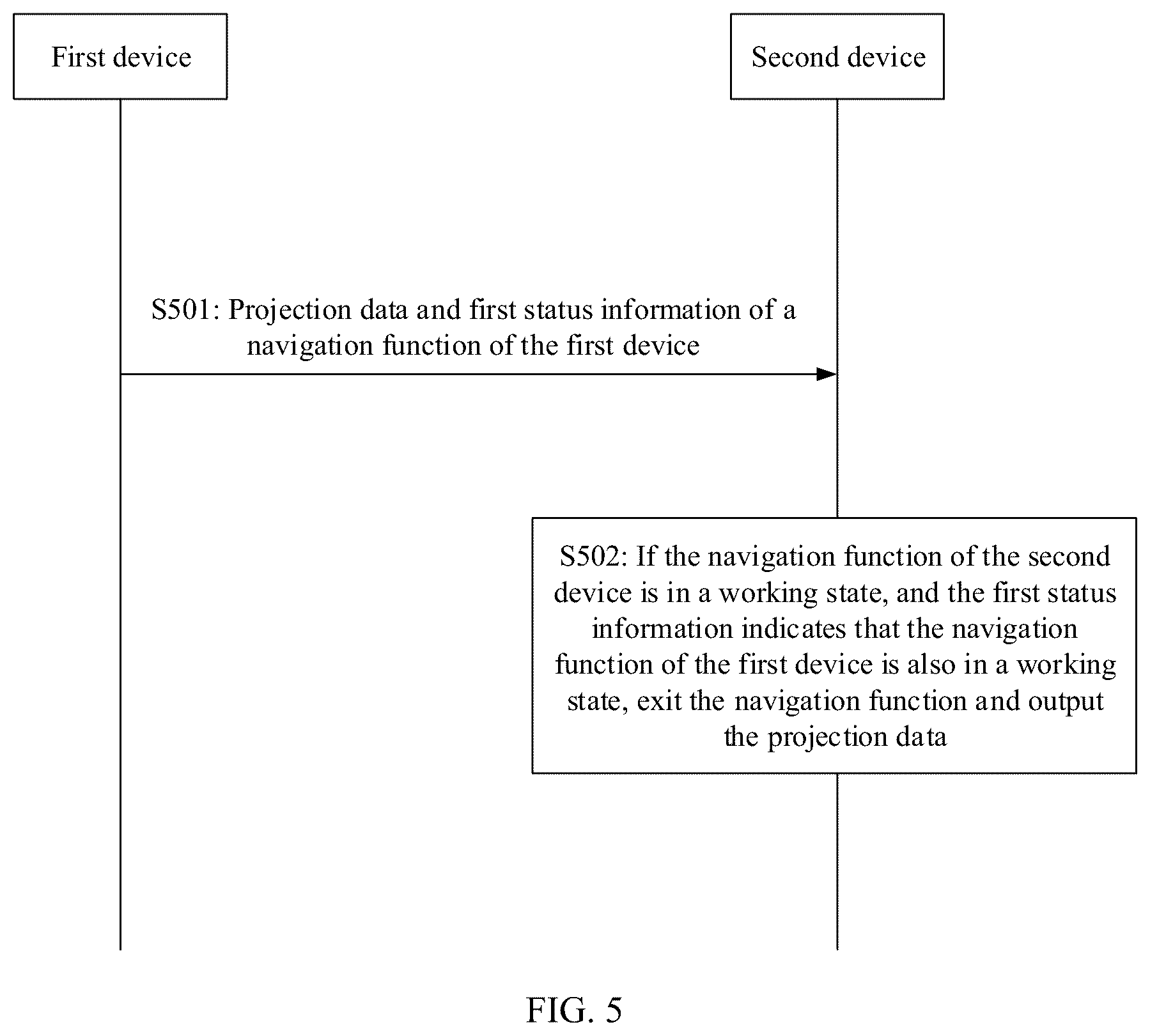 First device

Second device

S501: Projection data and first status information of a navigation function of the first device

S502: If the navigation function of the second device is in a working state, and the first status information indicates that the navigation function of the first device is also in a working state, exit the navigation function and output the projection data

FIG. 5